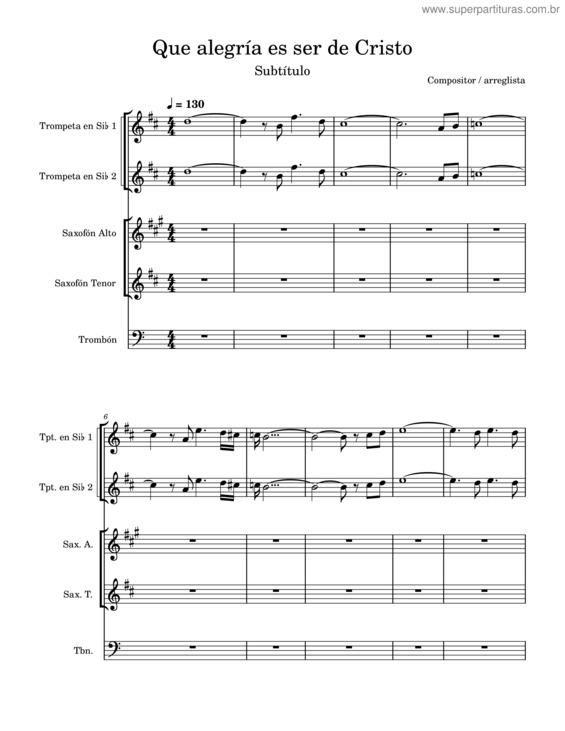 www.superpartituras.com.br

Que alegría es ser de Cristo

Subtítulo

Compositor / arreglista

♩ = 130

Trompeta en Si♭ 1

Trompeta en Si♭ 2

Saxofón Alto

Saxofón Tenor

Trombón

6

Tpt. en Si♭ 1

Tpt. en Si♭ 2

Sax. A.

Sax. T.

Tbn.